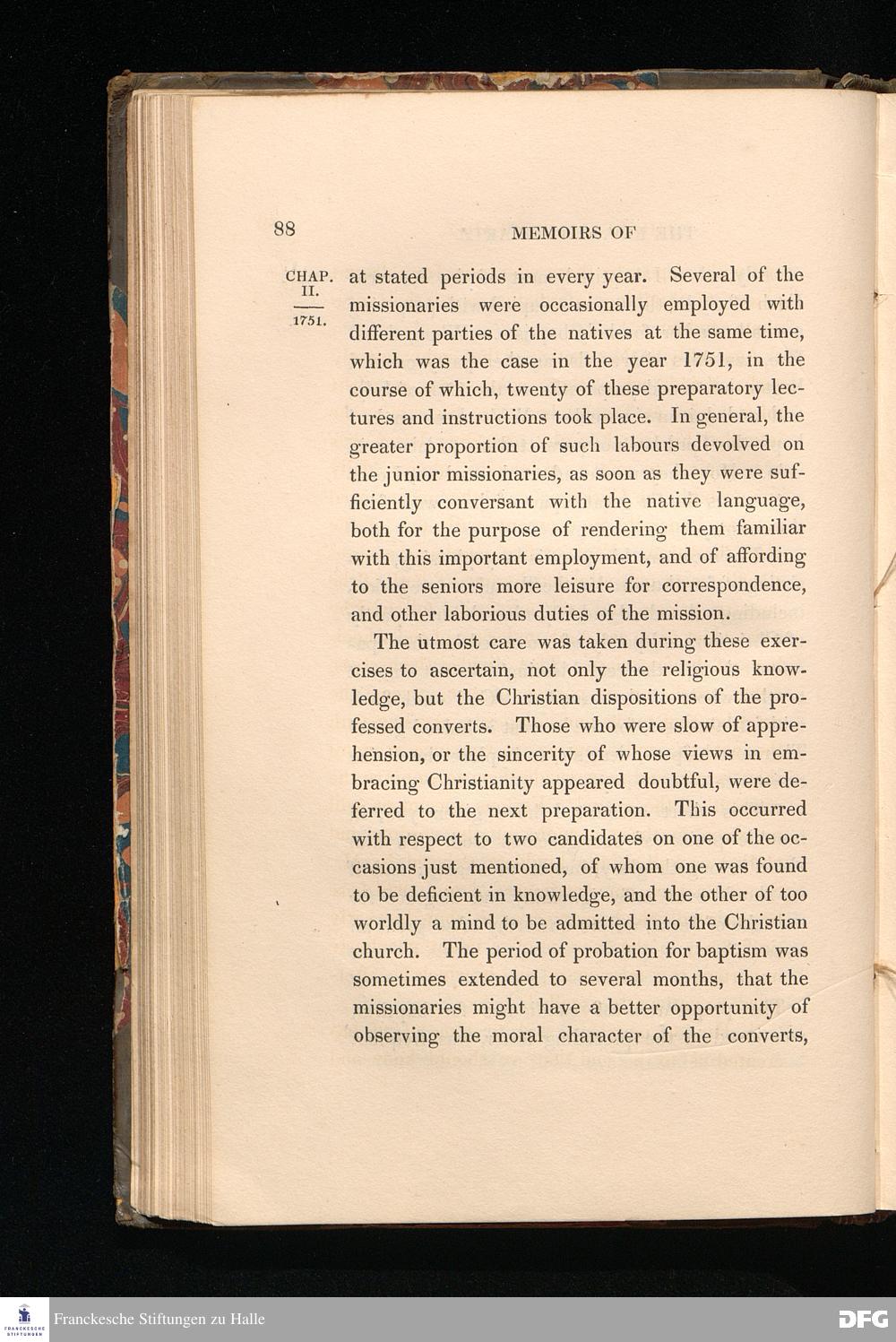 88 MEMOIRS OF

CHAP. II.

1751.

at stated periods in every year. Several of the missionaries were occasionally employed with different parties of the natives at the same time, which was the case in the year 1751, in the course of which, twenty of these preparatory lectures and instructions took place. In general, the greater proportion of such labours devolved on the junior missionaries, as soon as they were sufficiently conversant with the native language, both for the purpose of rendering them familiar with this important employment, and of affording to the seniors more leisure for correspondence, and other laborious duties of the mission.

The utmost care was taken during these exercises to ascertain, not only the religious knowledge, but the Christian dispositions of the professed converts. Those who were slow of apprehension, or the sincerity of whose views in embracing Christianity appeared doubtful, were deferred to the next preparation. This occurred with respect to two candidates on one of the occasions just mentioned, of whom one was found to be deficient in knowledge, and the other of too worldly a mind to be admitted into the Christian church. The period of probation for baptism was sometimes extended to several months, that the missionaries might have a better opportunity of observing the moral character of the converts,

Franckesche Stiftungen zu Halle

DFG